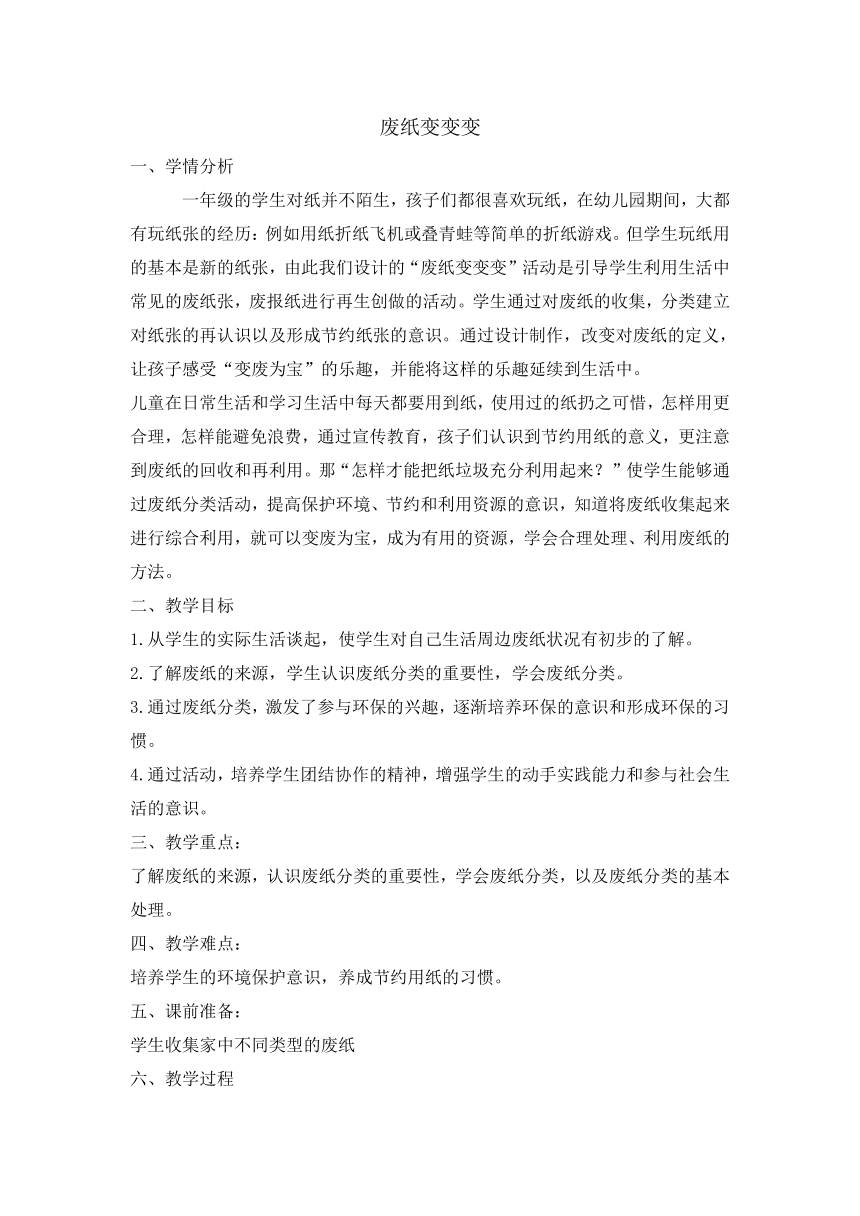 废纸变变变

一、学情分析

一年级的学生对纸并不陌生，孩子们都很喜欢玩纸，在幼儿园期间，大都有玩纸张的经历：例如用纸折纸飞机或叠青蛙等简单的折纸游戏。但学生玩纸用的基本是新的纸张，由此我们设计的“废纸变变变”活动是引导学生利用生活中常见的废纸张，废报纸进行再生创做的活动。学生通过对废纸的收集，分类建立对纸张的再认识以及形成节约纸张的意识。通过设计制作，改变对废纸的定义，让孩子感受“变废为宝”的乐趣，并能将这样的乐趣延续到生活中。

儿童在日常生活和学习生活中每天都要用到纸，使用过的纸扔之可惜，怎样用更合理，怎样能避免浪费，通过宣传教育，孩子们认识到节约用纸的意义，更注意到废纸的回收和再利用。那“怎样才能把纸垃圾充分利用起来？”使学生能够通过废纸分类活动，提高保护环境、节约和利用资源的意识，知道将废纸收集起来进行综合利用，就可以变废为宝，成为有用的资源，学会合理处理、利用废纸的方法。

二、教学目标

1.从学生的实际生活谈起，使学生对自己生活周边废纸状况有初步的了解。

2.了解废纸的来源，学生认识废纸分类的重要性，学会废纸分类。

3.通过废纸分类，激发了参与环保的兴趣，逐渐培养环保的意识和形成环保的习惯。

4.通过活动，培养学生团结协作的精神，增强学生的动手实践能力和参与社会生活的意识。

三、教学重点：

了解废纸的来源，认识废纸分类的重要性，学会废纸分类，以及废纸分类的基本处理。

四、教学难点：

培养学生的环境保护意识，养成节约用纸的习惯。

五、课前准备：

学生收集家中不同类型的废纸

六、教学过程